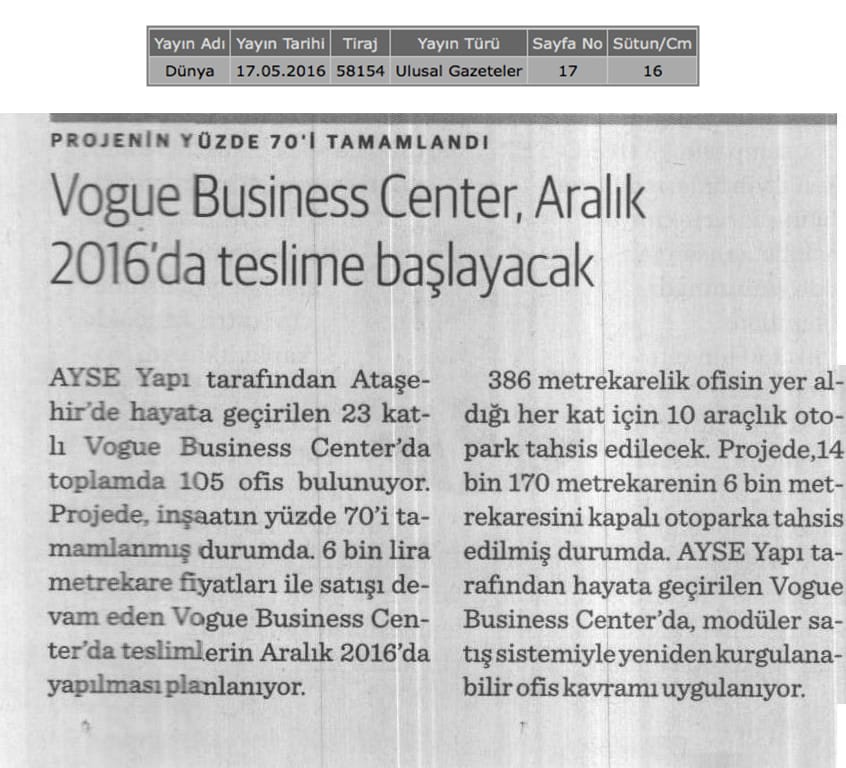 | Yayın Adı | Yayın Tarihi | Tiraj | Yayın Türü | Sayfa No | Sütun/Cm |
|---|---|---|---|---|---|
| Dünya | 17.05.2016 | 58154 | Ulusal Gazeteler | 17 | 16 |

PROJENİN YÜZDE 70'İ TAMAMLANDI

Vogue Business Center, Aralık 2016'da teslime başlayacak

AYSE Yapı tarafından Ataşehir'de hayata geçirilen 23 katlı Vogue Business Center'da toplamda 105 ofis bulunuyor. Projede, inşaatın yüzde 70'i tamamlanmış durumda. 6 bin lira metrekare fiyatları ile satışı devam eden Vogue Business Center'da teslimlerin Aralık 2016'da yapılması planlanıyor.

386 metrekarelik ofisin yer aldığı her kat için 10 araçlık otopark tahsis edilecek. Projede,14 bin 170 metrekarenin 6 bin metrekaresini kapalı otoparka tahsis edilmiş durumda. AYSE Yapı tarafından hayata geçirilen Vogue Business Center'da, modüler satış sistemiyle yeniden kurgulanabilir ofis kavramı uygulanıyor.